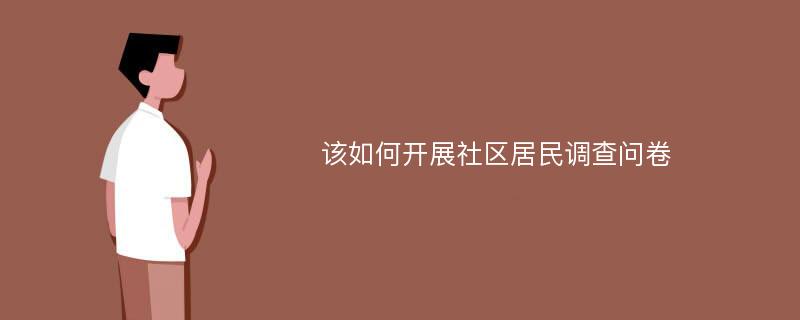 该如何开展社区居民调查问卷